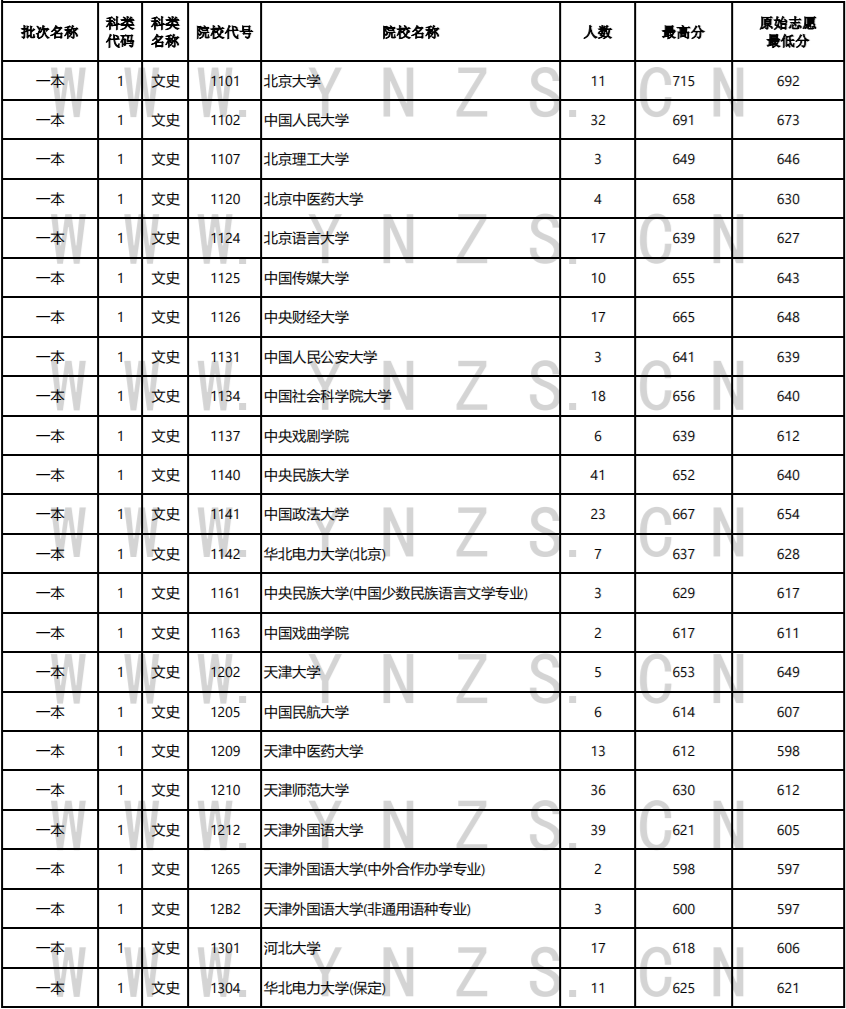 | 批次名称 | 科类代码 | 科类名称 | 院校代号 | 院校名称 | 人数 | 最高分 | 原始志愿最低分 |
|---|---|---|---|---|---|---|---|
| 一本 | 1 | 文史 | 1101 | 北京大学 | 11 | 715 | 692 |
| 一本 | 1 | 文史 | 1102 | 中国人民大学 | 32 | 691 | 673 |
| 一本 | 1 | 文史 | 1107 | 北京理工大学 | 3 | 649 | 646 |
| 一本 | 1 | 文史 | 1120 | 北京中医药大学 | 4 | 658 | 630 |
| 一本 | 1 | 文史 | 1124 | 北京语言大学 | 17 | 639 | 627 |
| 一本 | 1 | 文史 | 1125 | 中国传媒大学 | 10 | 655 | 643 |
| 一本 | 1 | 文史 | 1126 | 中央财经大学 | 17 | 665 | 648 |
| 一本 | 1 | 文史 | 1131 | 中国人民公安大学 | 3 | 641 | 639 |
| 一本 | 1 | 文史 | 1134 | 中国社会科学院大学 | 18 | 656 | 640 |
| 一本 | 1 | 文史 | 1137 | 中央戏剧学院 | 6 | 639 | 612 |
| 一本 | 1 | 文史 | 1140 | 中央民族大学 | 41 | 652 | 640 |
| 一本 | 1 | 文史 | 1141 | 中国政法大学 | 23 | 667 | 654 |
| 一本 | 1 | 文史 | 1142 | 华北电力大学(北京) | 7 | 637 | 628 |
| 一本 | 1 | 文史 | 1161 | 中央民族大学(中国少数民族语言文学专业) | 3 | 629 | 617 |
| 一本 | 1 | 文史 | 1163 | 中国戏曲学院 | 2 | 617 | 611 |
| 一本 | 1 | 文史 | 1202 | 天津大学 | 5 | 653 | 649 |
| 一本 | 1 | 文史 | 1205 | 中国民航大学 | 6 | 614 | 607 |
| 一本 | 1 | 文史 | 1209 | 天津中医药大学 | 13 | 612 | 598 |
| 一本 | 1 | 文史 | 1210 | 天津师范大学 | 36 | 630 | 612 |
| 一本 | 1 | 文史 | 1212 | 天津外国语大学 | 39 | 621 | 605 |
| 一本 | 1 | 文史 | 1265 | 天津外国语大学(中外合作办学专业) | 2 | 598 | 597 |
| 一本 | 1 | 文史 | 12B2 | 天津外国语大学(非通用语种专业) | 3 | 600 | 597 |
| 一本 | 1 | 文史 | 1301 | 河北大学 | 17 | 618 | 606 |
| 一本 | 1 | 文史 | 1304 | 华北电力大学(保定) | 11 | 625 | 621 |

W W W . Y N Z S . C N